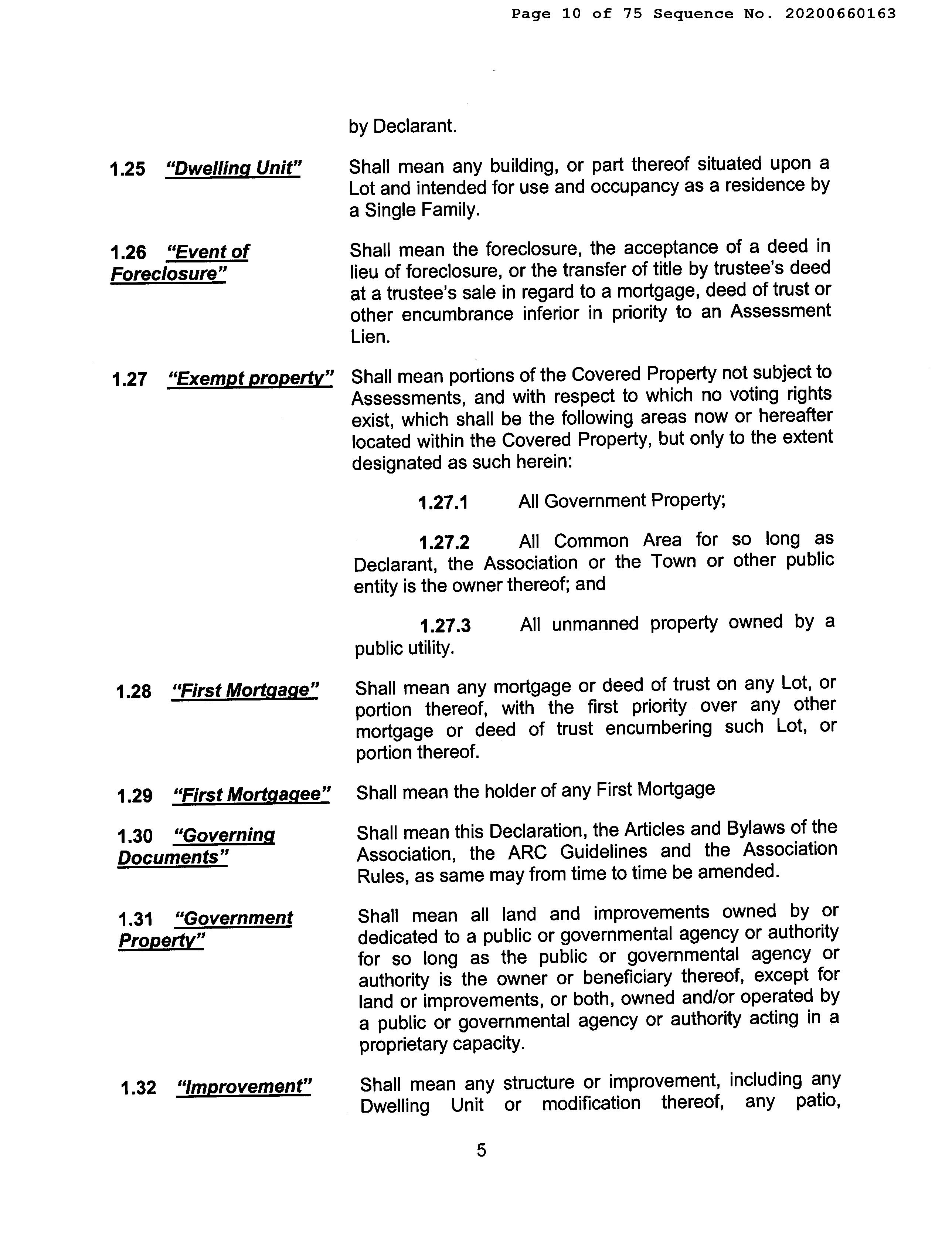 Page 10 of 75 Sequence No. 20200660163

by Declarant.

1.25 "Dwelling Unit" Shall mean any building, or part thereof situated upon a Lot and intended for use and occupancy as a residence by a Single Family.

1.26 "Event of Foreclosure" Shall mean the foreclosure, the acceptance of a deed in lieu of foreclosure, or the transfer of title by trustee's deed at a trustee's sale in regard to a mortgage, deed of trust or other encumbrance inferior in priority to an Assessment Lien.

1.27 "Exempt property" Shall mean portions of the Covered Property not subject to Assessments, and with respect to which no voting rights exist, which shall be the following areas now or hereafter located within the Covered Property, but only to the extent designated as such herein:

1.27.1 All Government Property;

1.27.2 All Common Area for so long as Declarant, the Association or the Town or other public entity is the owner thereof; and

1.27.3 All unmanned property owned by a public utility.

1.28 "First Mortgage" Shall mean any mortgage or deed of trust on any Lot, or portion thereof, with the first priority over any other mortgage or deed of trust encumbering such Lot, or portion thereof.

1.29 "First Mortgagee" Shall mean the holder of any First Mortgage

1.30 "Governing Documents" Shall mean this Declaration, the Articles and Bylaws of the Association, the ARC Guidelines and the Association Rules, as same may from time to time be amended.

1.31 "Government Property" Shall mean all land and improvements owned by or dedicated to a public or governmental agency or authority for so long as the public or governmental agency or authority is the owner or beneficiary thereof, except for land or improvements, or both, owned and/or operated by a public or governmental agency or authority acting in a proprietary capacity.

1.32 "Improvement" Shall mean any structure or improvement, including any Dwelling Unit or modification thereof, any patio,

5